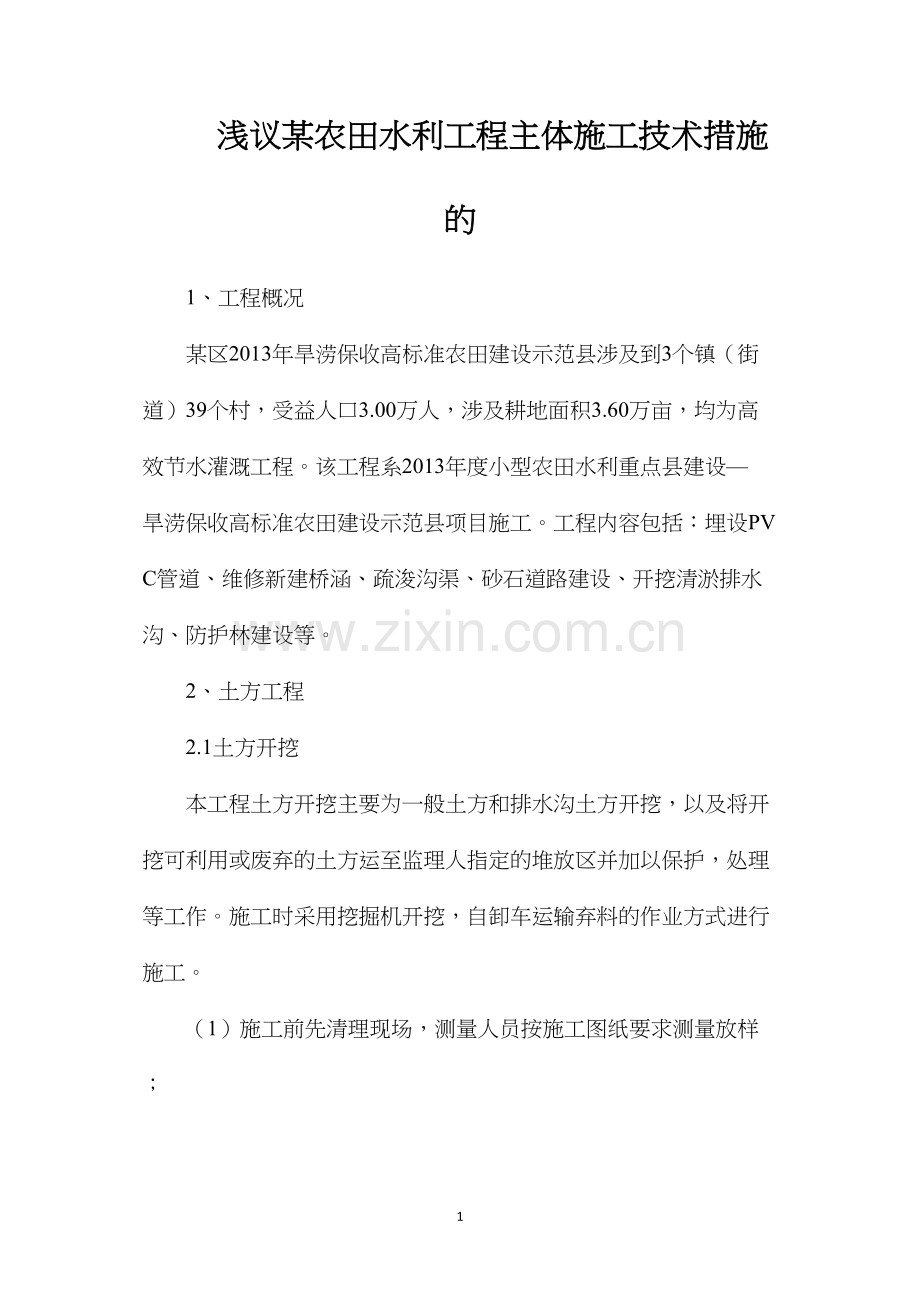 浅议某农田水利工程主体施工技术措施的

1、工程概况

某区2013年旱涝保收高标准农田建设示范县涉及到3个镇（街道）39个村，受益人口3.00万人，涉及耕地面积3.60万亩，均为高效节水灌溉工程。该工程系2013年度小型农田水利重点县建设—旱涝保收高标准农田建设示范县项目施工。工程内容包括：埋设PVC管道、维修新建桥涵、疏浚沟渠、砂石道路建设、开挖清淤排水沟、防护林建设等。

www.zixin.com.cn

2、土方工程

2.1土方开挖

本工程土方开挖主要为一般土方和排水沟土方开挖，以及将开挖可利用或废弃的土方运至监理人指定的堆放区并加以保护，处理等工作。施工时采用挖掘机开挖，自卸车运输弃料的作业方式进行施工。

（1）施工前先清理现场，测量人员按施工图纸要求测量放样；

1